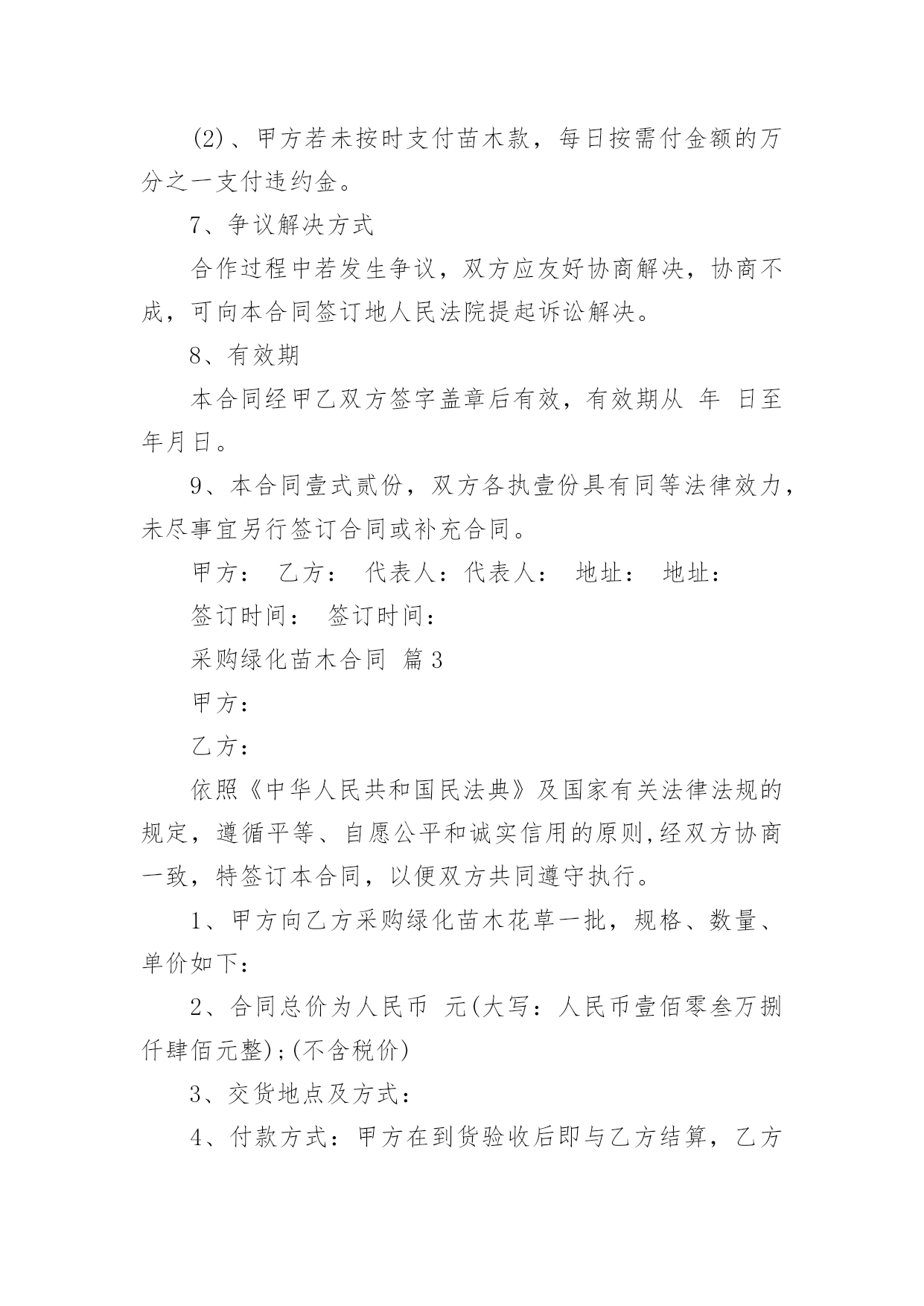 (2)、甲方若未按时支付苗木款，每日按需付金额的万分之一支付违约金。

7、争议解决方式

合作过程中若发生争议，双方应友好协商解决，协商不成，可向本合同签订地人民法院提起诉讼解决。

8、有效期

本合同经甲乙双方签字盖章后有效，有效期从 年 日至年月日。

9、本合同壹式贰份，双方各执壹份具有同等法律效力，未尽事宜另行签订合同或补充合同。

甲方： 乙方： 代表人：代表人： 地址： 地址：

签订时间： 签订时间：

采购绿化苗木合同 篇3

甲方：

乙方：

依照《中华人民共和国民法典》及国家有关法律法规的规定，遵循平等、自愿公平和诚实信用的原则,经双方协商一致，特签订本合同，以便双方共同遵守执行。

1、甲方向乙方采购绿化苗木花草一批，规格、数量、单价如下：

2、合同总价为人民币 元(大写：人民币壹佰零叁万捌仟肆佰元整);(不含税价)

3、交货地点及方式：

4、付款方式：甲方在到货验收后即与乙方结算，乙方